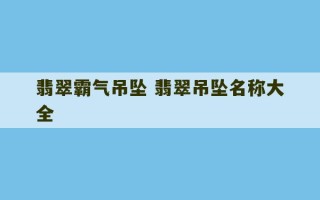 翡翠霸气吊坠 翡翠吊坠名称大全